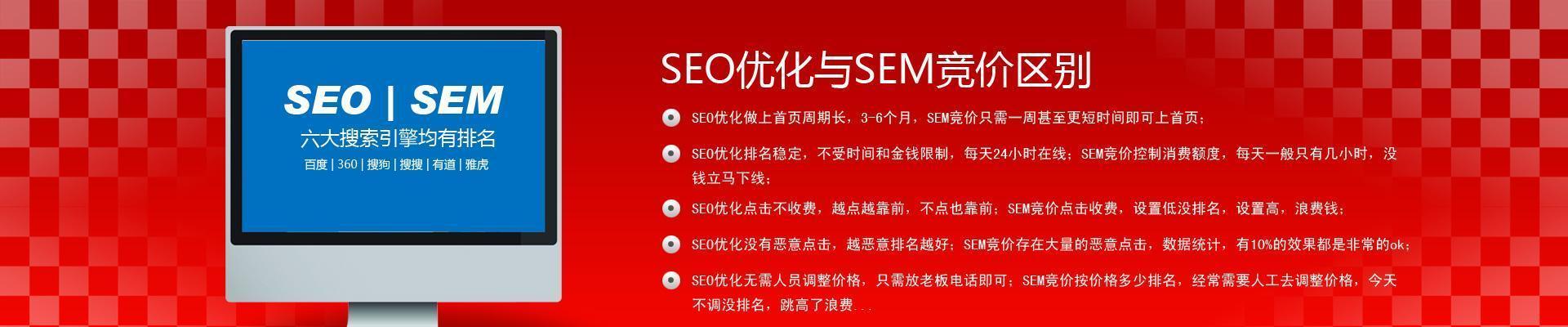 SEO | SEM

六大搜索引擎均有排名

百度 | 360 | 搜狗 | 搜搜 | 有道 | 雅虎

SEO优化与SEM竞价区别

SEO优化做上首页周期长，3-6个月，SEM竞价只需一周甚至更短时间即可上首页；

SEO优化排名稳定，不受时间和金钱限制，每天24小时在线；SEM竞价控制消费额度，每天一般只有几小时，没钱立马下线；

SEO优化点击不收费，越点越靠前，不点也靠前；SEM竞价点击收费，设置低没排名，设置高，浪费钱；

SEO优化没有恶意点击，越恶意排名越好；SEM竞价存在大量的恶意点击，数据统计，有10%的效果都是非常的ok；

SEO优化无需人员调整价格，只需放老板电话即可；SEM竞价按价格多少排名，经常需要人工去调整价格，今天不调没排名，跳高了浪费...